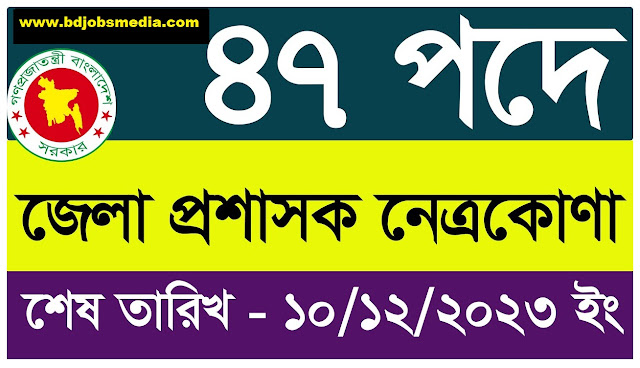 www.bdjobsmedia.com

গণপ্রজাতন্ত্রী বাংলাদেশ সরকার

৪৭ পদে

জেলা প্রশাসক নেত্রকোণা

শেষ তারিখ - ১০/১২/২০২৩ ইং